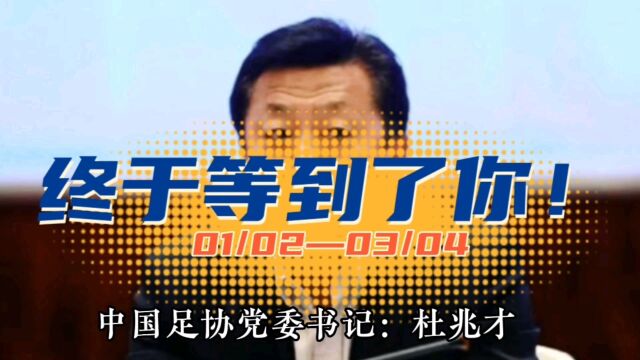 终于等到了你！

01/02—03/04

中国足协党委书记：杜兆才